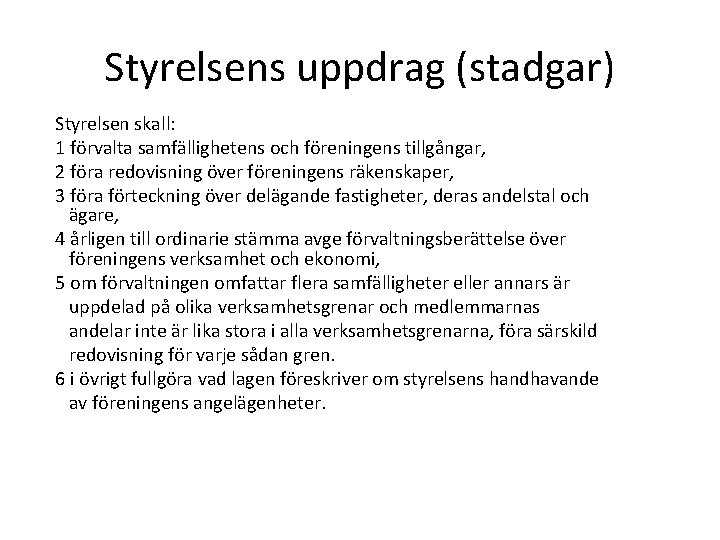 Styrelsens uppdrag (stadgar)

Styrelsen skall:
1 förvalta samfällighetens och föreningens tillgångar,
2 föra redovisning över föreningens räkenskaper,
3 föra förteckning över delägande fastigheter, deras andelstal och ägare,
4 årligen till ordinarie stämma avge förvaltningsberättelse över föreningens verksamhet och ekonomi,
5 om förvaltningen omfattar flera samfälligheter eller annars är uppdelad på olika verksamhetsgrenar och medlemmarnas andelar inte är lika stora i alla verksamhetsgrenarna, föra särskild redovisning för varje sådan gren.
6 i övrigt fullgöra vad lagen föreskriver om styrelsens handhavande av föreningens angelägenheter.